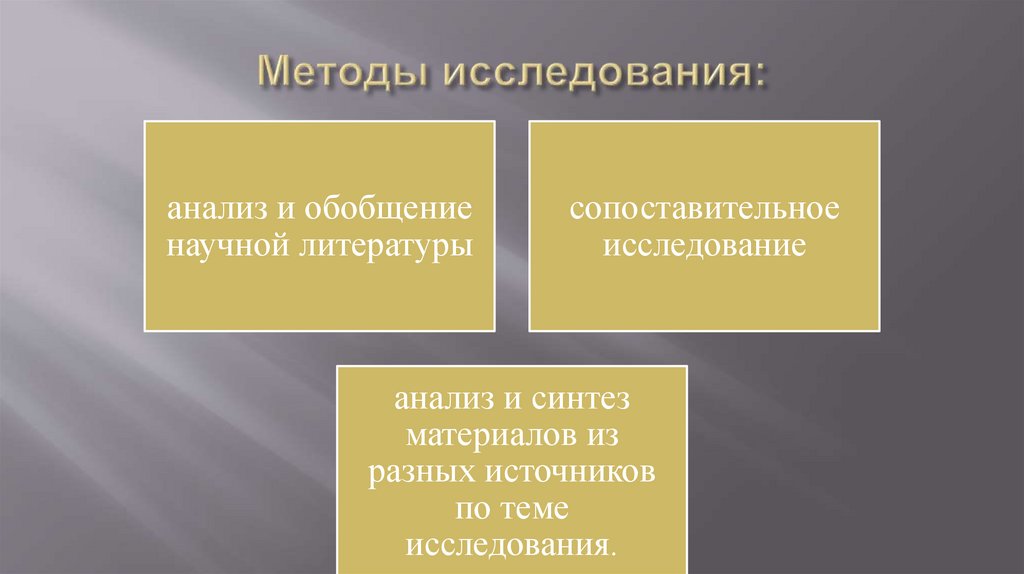 Методы исследования:

анализ и обобщение научной литературы

сопоставительное исследование

анализ и синтез материалов из разных источников по теме исследования.